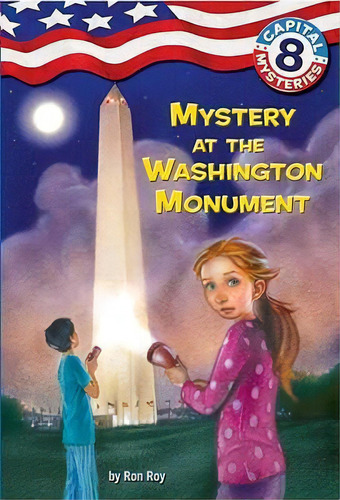 CAPITAL 8 MYSTERIES

MYSTERY AT THE WASHINGTON MONUMENT

by Ron Roy